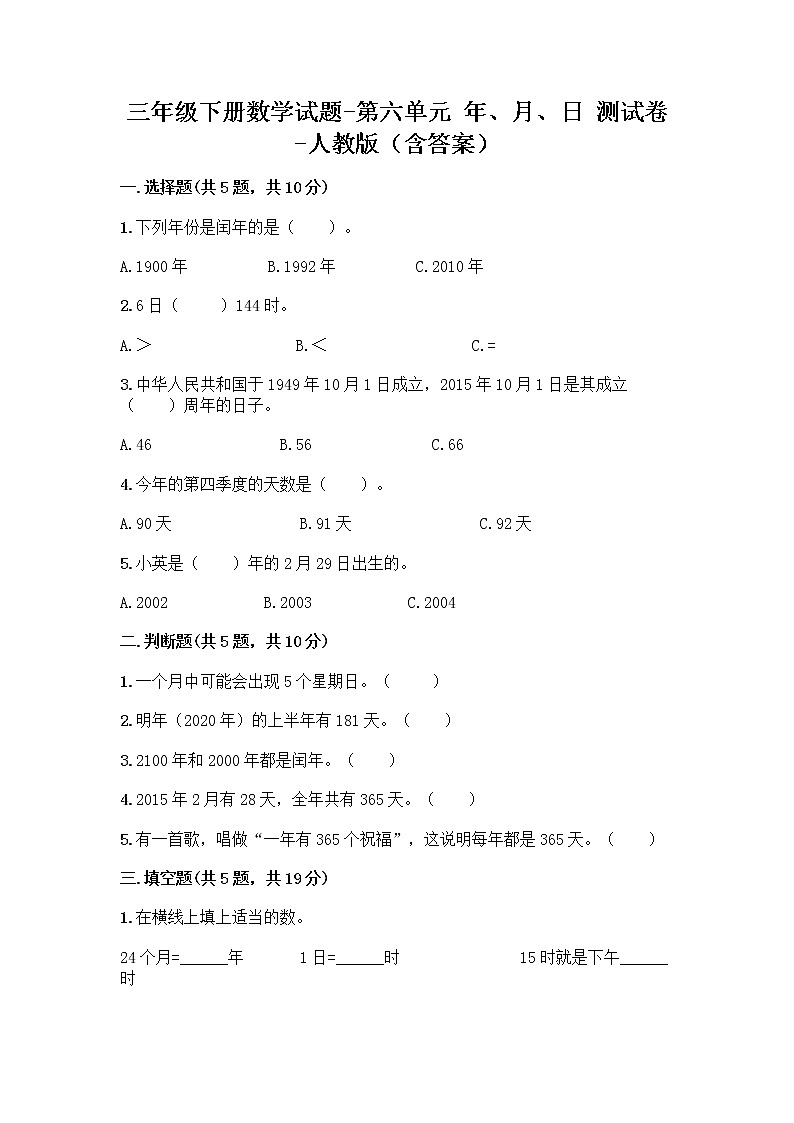 三年级下册数学试题-第六单元 年、月、日 测试卷-人教版（含答案）

一.选择题(共5题，共10分)

1.下列年份是闰年的是（　　）。

A.1900年　　B.1992年　　C.2010年

2.6日（　　）144时。

A.＞　　B.＜　　C.=

3.中华人民共和国于1949年10月1日成立，2015年10月1日是其成立（　　）周年的日子。

A.46　　B.56　　C.66

4.今年的第四季度的天数是（　　）。

A.90天　　B.91天　　C.92天

5.小英是（　　）年的2月29日出生的。

A.2002　　B.2003　　C.2004

二.判断题(共5题，共10分)

1.一个月中可能会出现5个星期日。（　　）

2.明年（2020年）的上半年有181天。（　　）

3.2100年和2000年都是闰年。（　　）

4.2015年2月有28天，全年共有365天。（　　）

5.有一首歌，唱做“一年有365个祝福”，这说明每年都是365天。（　　）

三.填空题(共5题，共19分)

1.在横线上填上适当的数。

24个月=______年　　1日=______时　　15时就是下午______时